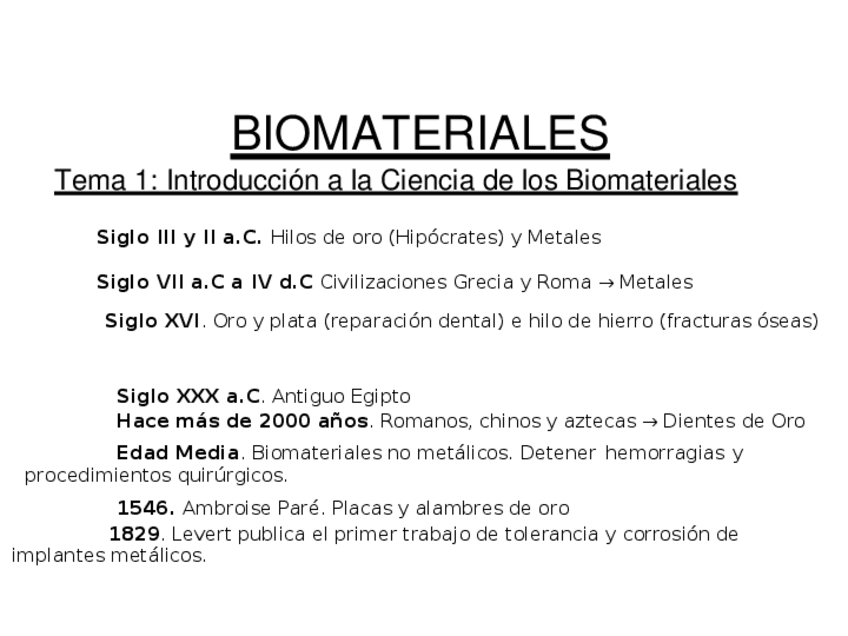 BIOMATERIALES

Tema 1: Introducción a la Ciencia de los Biomateriales

Siglo III y II a.C. Hilos de oro (Hipócrates) y Metales

Siglo VII a.C a IV d.C Civilizaciones Grecia y Roma → Metales

Siglo XVI. Oro y plata (reparación dental) e hilo de hierro (fracturas óseas)

Siglo XXX a.C. Antiguo Egipto
Hace más de 2000 años. Romanos, chinos y aztecas → Dientes de Oro

Edad Media. Biomateriales no metálicos. Detener hemorragias y procedimientos quirúrgicos.

1546. Ambroise Paré. Placas y alambres de oro
1829. Levert publica el primer trabajo de tolerancia y corrosión de implantes metálicos.